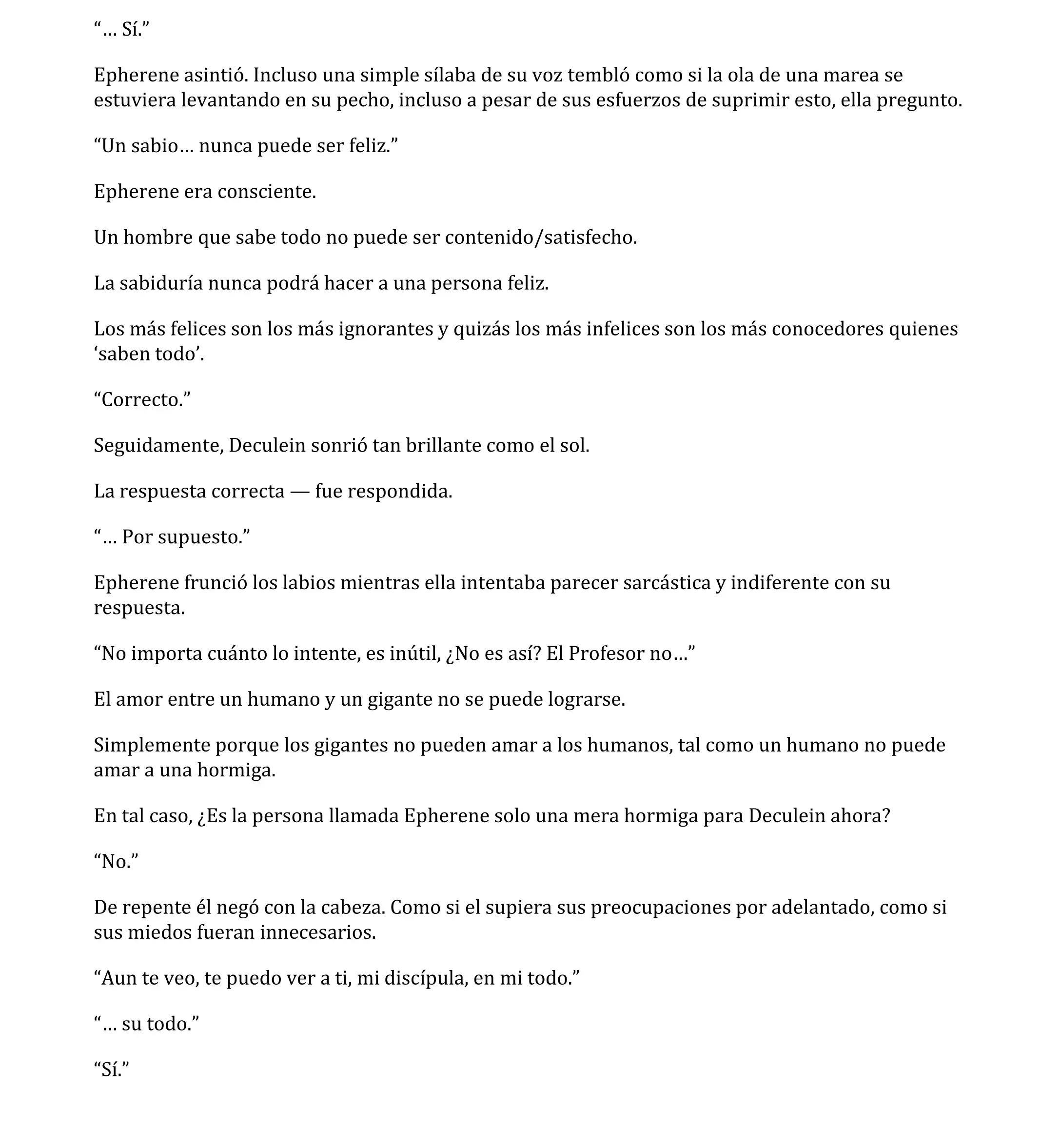 “… Sí.”

Epherene asintió. Incluso una simple sílaba de su voz tembló como si la ola de una marea se estuviera levantando en su pecho, incluso a pesar de sus esfuerzos de suprimir esto, ella pregunto.

“Un sabio… nunca puede ser feliz.”

Epherene era consciente.

Un hombre que sabe todo no puede ser contenido/satisfecho.

La sabiduría nunca podrá hacer a una persona feliz.

Los más felices son los más ignorantes y quizás los más infelices son los más conocedores quienes ‘saben todo’.

“Correcto.”

Seguidamente, Deculein sonrió tan brillante como el sol.

La respuesta correcta — fue respondida.

“… Por supuesto.”

Epherene frunció los labios mientras ella intentaba parecer sarcástica y indiferente con su respuesta.

“No importa cuánto lo intente, es inútil, ¿No es así? El Profesor no…”

El amor entre un humano y un gigante no se puede lograrse.

Simplemente porque los gigantes no pueden amar a los humanos, tal como un humano no puede amar a una hormiga.

En tal caso, ¿Es la persona llamada Epherene solo una mera hormiga para Deculein ahora?

“No.”

De repente él negó con la cabeza. Como si el supiera sus preocupaciones por adelantado, como si sus miedos fueran innecesarios.

“Aun te veo, te puedo ver a ti, mi discípula, en mi todo.”

“… su todo.”

“Sí.”